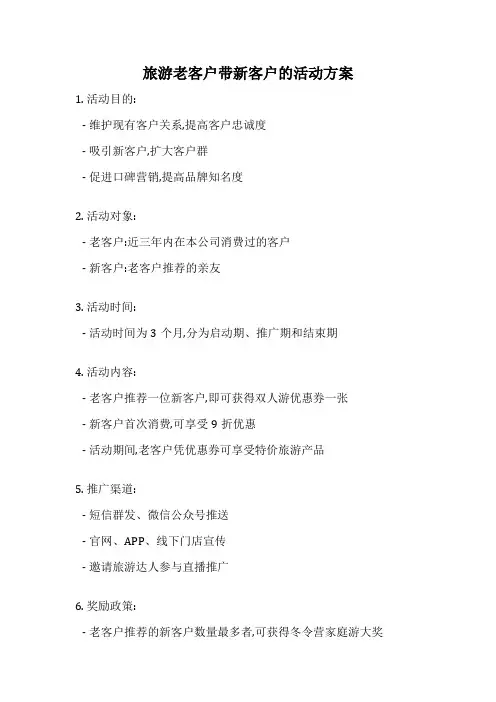 旅游老客户带新客户的活动方案

1. 活动目的:

- 维护现有客户关系,提高客户忠诚度

- 吸引新客户,扩大客户群

- 促进口碑营销,提高品牌知名度

2. 活动对象:

- 老客户:近三年内在本公司消费过的客户

- 新客户:老客户推荐的亲友

3. 活动时间:

- 活动时间为 3 个月,分为启动期、推广期和结束期

4. 活动内容:

- 老客户推荐一位新客户,即可获得双人游优惠券一张

- 新客户首次消费,可享受 9 折优惠

- 活动期间,老客户凭优惠券可享受特价旅游产品

5. 推广渠道:

- 短信群发、微信公众号推送

- 官网、APP、线下门店宣传

- 邀请旅游达人参与直播推广

6. 奖励政策:

- 老客户推荐的新客户数量最多者,可获得冬令营家庭游大奖